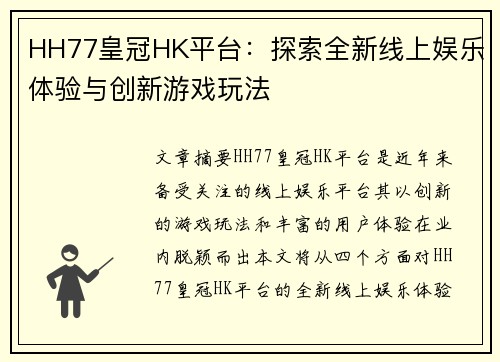 HH77皇冠HK平台：探索全新线上娱乐体验与创新游戏玩法

文章摘要HH77皇冠HK平台是近年来备受关注的线上娱乐平台其以创新的游戏玩法和丰富的用户体验在业内脱颖而出本文将从四个方面对HH77皇冠HK平台的全新线上娱乐体验